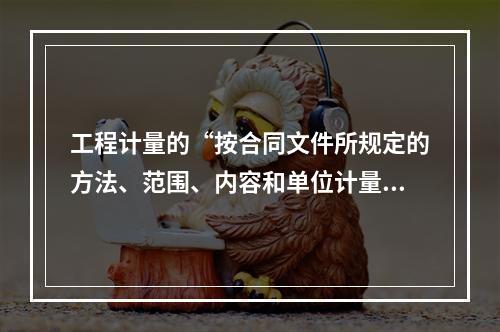 工程计量的“按合同文件所规定的方法、范围、内容和单位计量...